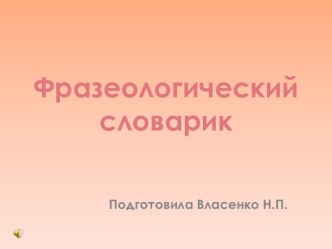 Фразеологический словарик

Подготовила Власенко Н.П.